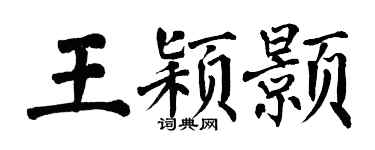 王颖颢
词典网